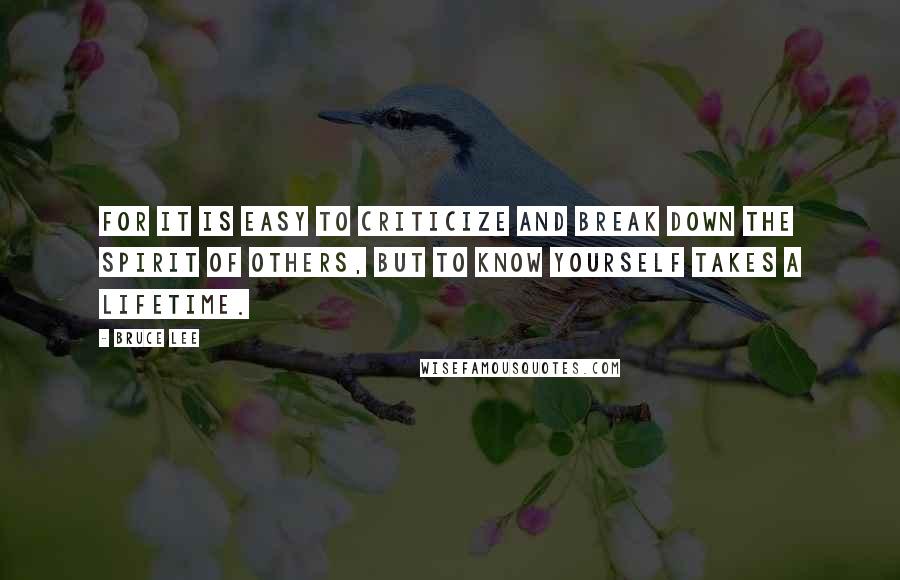 FOR IT IS EASY TO CRITICIZE AND BREAK DOWN THE SPIRIT OF OTHERS, BUT TO KNOW YOURSELF TAKES A LIFETIME.

- BRUCE LEE

WISEFAMOUSQUOTES.COM